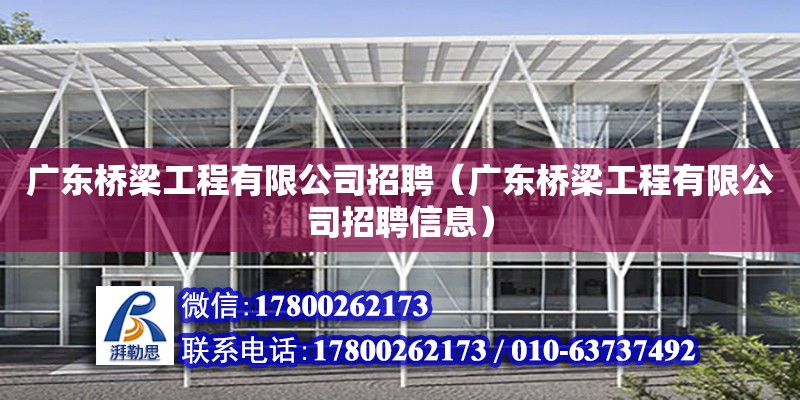 广东桥梁工程有限公司招聘（广东桥梁工程有限公司招聘信息）

湃勒思

微信：17800262173

联系电话：17800262173 / 010-63737492